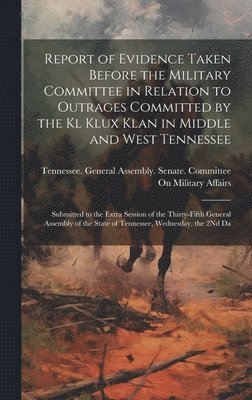 Report of Evidence Taken Before the Military Committee in Relation to Outrages Committed by the Kl Klux Klan in Middle and West Tennessee

Tennessee. General Assembly. Senate. Committee On Military Affairs

Submitted to the Extra Session of the Thirty-Fifth General Assembly of the State of Tennessee, Wednesday, the 2Nd Da